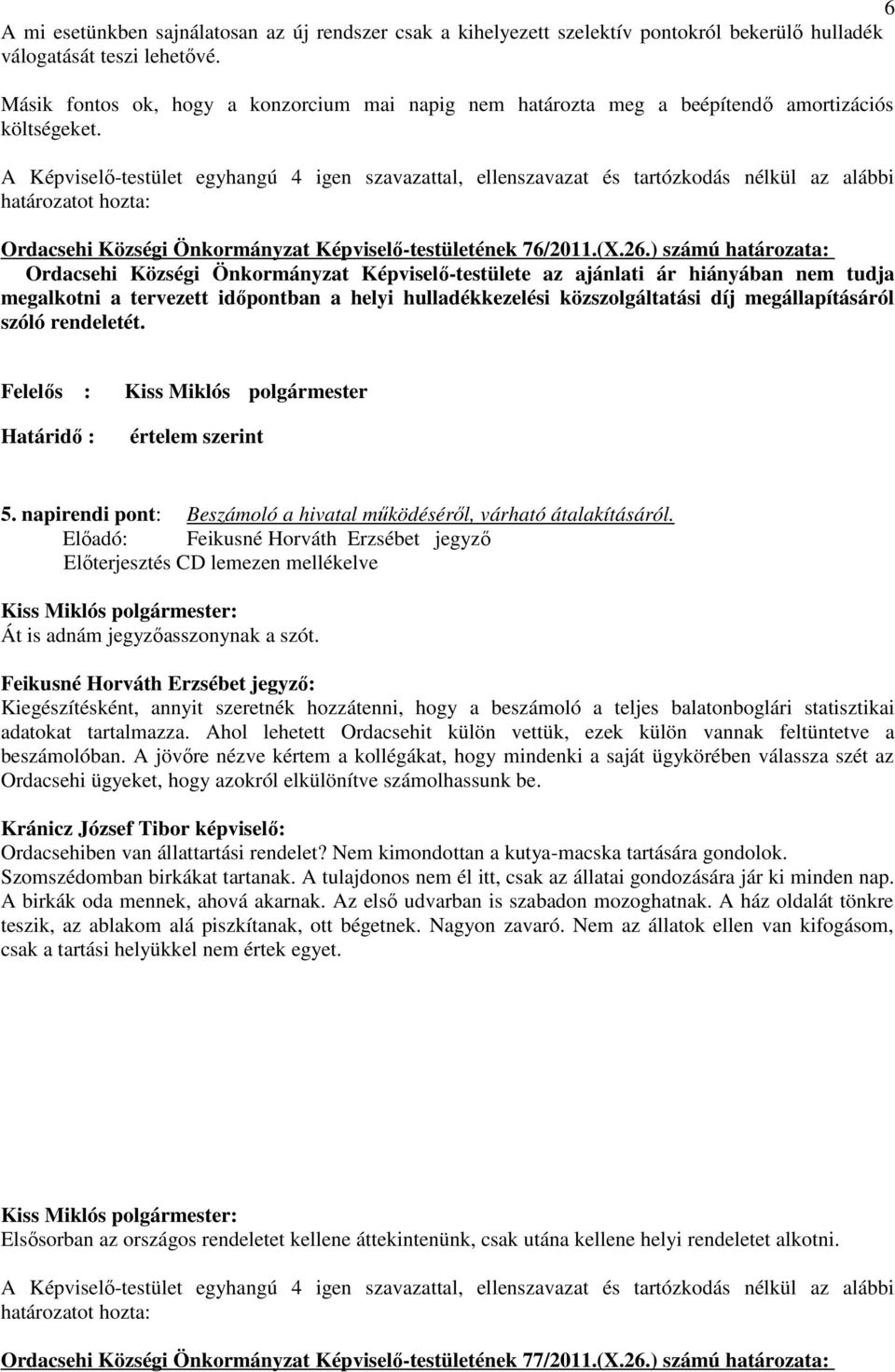 6

A mi esetünkben sajnálatosan az új rendszer csak a kihelyezett szelektív pontokról bekerülő hulladék válogatását teszi lehetővé.

Másik fontos ok, hogy a konzorcium mai napig nem határozta meg a beépítendő amortizációs költségeket.

A Képviselő-testület egyhangú 4 igen szavazattal, ellenszavazat és tartózkodás nélkül az alábbi határozatot hozta:

Ordacsehi Községi Önkormányzat Képviselő-testületének 76/2011.(X.26.) számú határozata:
Ordacsehi Községi Önkormányzat Képviselő-testülete az ajánlati ár hiányában nem tudja megalkotni a tervezett időpontban a helyi hulladékkezelési közszolgáltatási díj megállapításáról szóló rendeletét.

Felelős : Kiss Miklós polgármester

Határidő : értelem szerint

5. napirendi pont: Beszámoló a hivatal működéséről, várható átalakításáról.
Előadó: Feikusné Horváth Erzsébet jegyző
Előterjesztés CD lemezen mellékelve

Kiss Miklós polgármester:
Át is adnám jegyzőasszonynak a szót.

Feikusné Horváth Erzsébet jegyző:
Kiegészítésként, annyit szeretnék hozzátenni, hogy a beszámoló a teljes balatonboglári statisztikai adatokat tartalmazza. Ahol lehetett Ordacsehit külön vettük, ezek külön vannak feltüntetve a beszámolóban. A jövőre nézve kértem a kollégákat, hogy mindenki a saját ügykörében válassza szét az Ordacsehi ügyeket, hogy azokról elkülönítve számolhassunk be.

Kránicz József Tibor képviselő:
Ordacsehiben van állattartási rendelet? Nem kimondottan a kutya-macska tartására gondolok. Szomszédomban birkákat tartanak. A tulajdonos nem él itt, csak az állatai gondozására jár ki minden nap. A birkák oda mennek, ahová akarnak. Az első udvarban is szabadon mozoghatnak. A ház oldalát tönkre teszik, az ablakom alá piszkítanak, ott bégetnek. Nagyon zavaró. Nem az állatok ellen van kifogásom, csak a tartási helyükkel nem értek egyet.

Kiss Miklós polgármester:
Elsősorban az országos rendeletet kellene áttekintenünk, csak utána kellene helyi rendeletet alkotni.

A Képviselő-testület egyhangú 4 igen szavazattal, ellenszavazat és tartózkodás nélkül az alábbi határozatot hozta:

Ordacsehi Községi Önkormányzat Képviselő-testületének 77/2011.(X.26.) számú határozata: